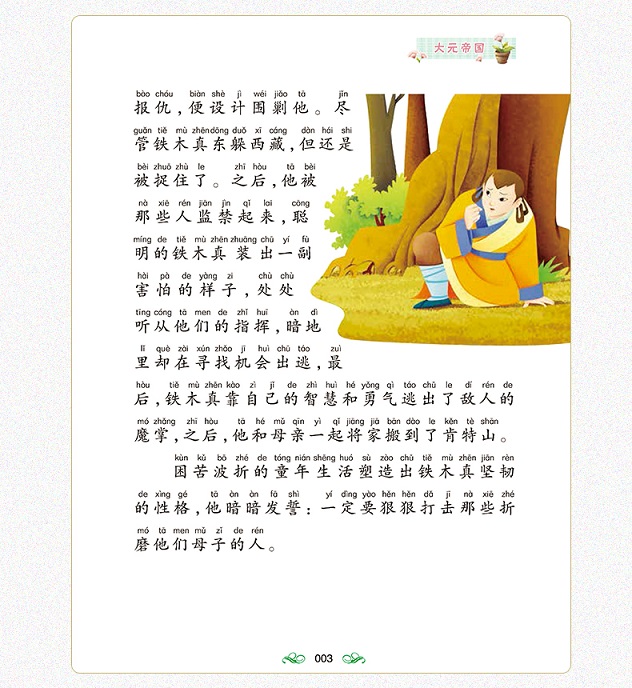 大元帝国

bào chóu biàn shè jì wéi jiǎo tā jǐn
报仇，便设计围剿他。尽
guǎn tiě mù zhēn dōng duǒ xī cáng dàn hái shi
管铁木真东躲西藏，但还是
bèi zhuō zhù le zhī hòu tā bèi
被捉住了。之后，他被
nà xiē rén jiān jìn qǐ lai cōng
那些人监禁起来，聪
míng de tiě mù zhēn zhuāng chū yí fù
明的铁木真装出一副
hài pà de yàng zi chù chù
害怕的样子，处处
tīng cóng tā men de zhǐ huī àn dì
听从他们的指挥，暗地
lǐ què zài xún zhǎo jī huì chū táo zuì
里却在寻找机会出逃，最
hòu tiě mù zhēn kào zì jǐ de zhì huì hé yǒng qì táo chū le dí rén de
后，铁木真靠自己的智慧和勇气逃出了敌人的
mó zhǎng zhī hòu tā hé mǔ qīn yì qǐ jiāng jiā bān dào le kěn tè shān
魔掌，之后，他和母亲一起将家搬到了肯特山。

kùn kǔ bō zhé de tóng nián shēng huó sù zào chū tiě mù zhēn jiān rèn
困苦波折的童年生活塑造出铁木真坚韧
de xìng gé tā àn àn fā shì yí dìng yào hěn hěn dǎ jī nà xiē zhé
的性格，他暗暗发誓：一定要狠狠打击那些折
mó tā men mǔ zǐ de rén
磨他们母子的人。

003